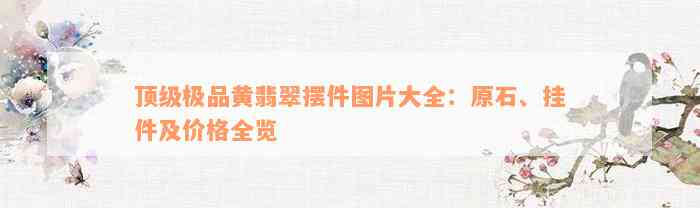 顶级极品黄翡翠摆件图片大全：原石、挂件及价格全览